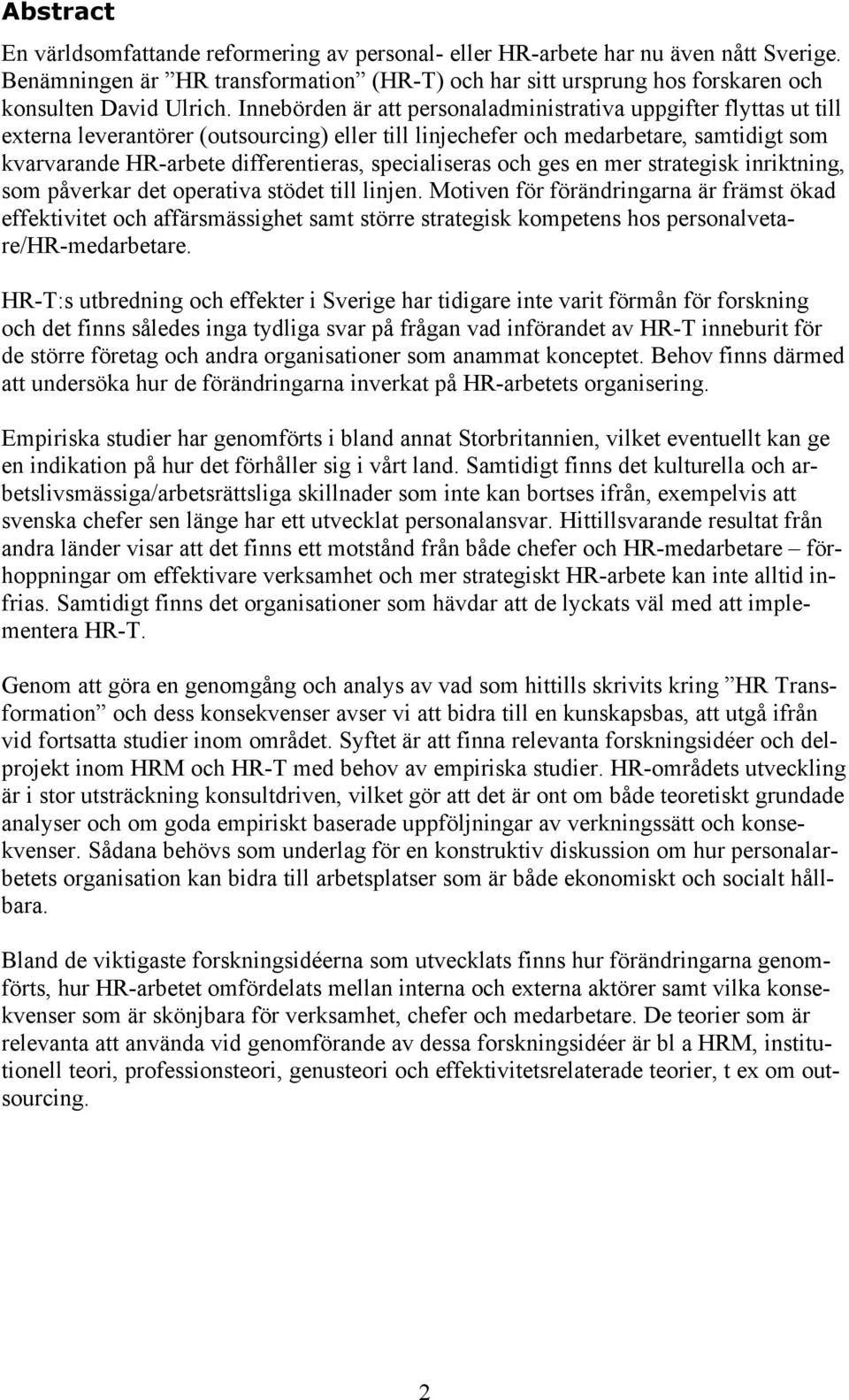 Abstract

En världsomfattande reformering av personal- eller HR-arbete har nu även nått Sverige. Benämningen är ”HR transformation” (HR-T) och har sitt ursprung hos forskaren och konsulten David Ulrich. Innebörden är att personaladministrativa uppgifter flyttas ut till externa leverantörer (outsourcing) eller till linjechefer och medarbetare, samtidigt som kvarvarande HR-arbete differentieras, specialiseras och ges en mer strategisk inriktning, som påverkar det operativa stödet till linjen. Motiven för förändringarna är främst ökad effektivitet och affärsmässighet samt större strategisk kompetens hos personalvetare/HR-medarbetare.

HR-T:s utbredning och effekter i Sverige har tidigare inte varit förmån för forskning och det finns således inga tydliga svar på frågan vad införandet av HR-T inneburit för de större företag och andra organisationer som anammat konceptet. Behov finns därmed att undersöka hur de förändringarna inverkat på HR-arbetets organisering.

Empiriska studier har genomförts i bland annat Storbritannien, vilket eventuellt kan ge en indikation på hur det förhåller sig i vårt land. Samtidigt finns det kulturella och arbetslivsmässiga/arbetsrättsliga skillnader som inte kan bortses ifrån, exempelvis att svenska chefer sen länge har ett utvecklat personalansvar. Hittillsvarande resultat från andra länder visar att det finns ett motstånd från både chefer och HR-medarbetare – förhoppningar om effektivare verksamhet och mer strategiskt HR-arbete kan inte alltid infrias. Samtidigt finns det organisationer som hävdar att de lyckats väl med att implementera HR-T.

Genom att göra en genomgång och analys av vad som hittills skrivits kring ”HR Transformation” och dess konsekvenser avser vi att bidra till en kunskapsbas, att utgå ifrån vid fortsatta studier inom området. Syftet är att finna relevanta forskningsidéer och delprojekt inom HRM och HR-T med behov av empiriska studier. HR-områdets utveckling är i stor utsträckning konsultdriven, vilket gör att det är ont om både teoretiskt grundade analyser och om goda empiriskt baserade uppföljningar av verkningssätt och konsekvenser. Sådana behövs som underlag för en konstruktiv diskussion om hur personalarbetets organisation kan bidra till arbetsplatser som är både ekonomiskt och socialt hållbara.

Bland de viktigaste forskningsidéerna som utvecklats finns hur förändringarna genomförts, hur HR-arbetet omfördelats mellan interna och externa aktörer samt vilka konsekvenser som är skönjbara för verksamhet, chefer och medarbetare. De teorier som är relevanta att använda vid genomförande av dessa forskningsidéer är bl a HRM, institutionell teori, professionsteori, genusteori och effektivitetsrelaterade teorier, t ex om outsourcing.

2